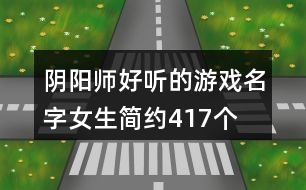 阴阳师好听的游戏名字女生简约417个